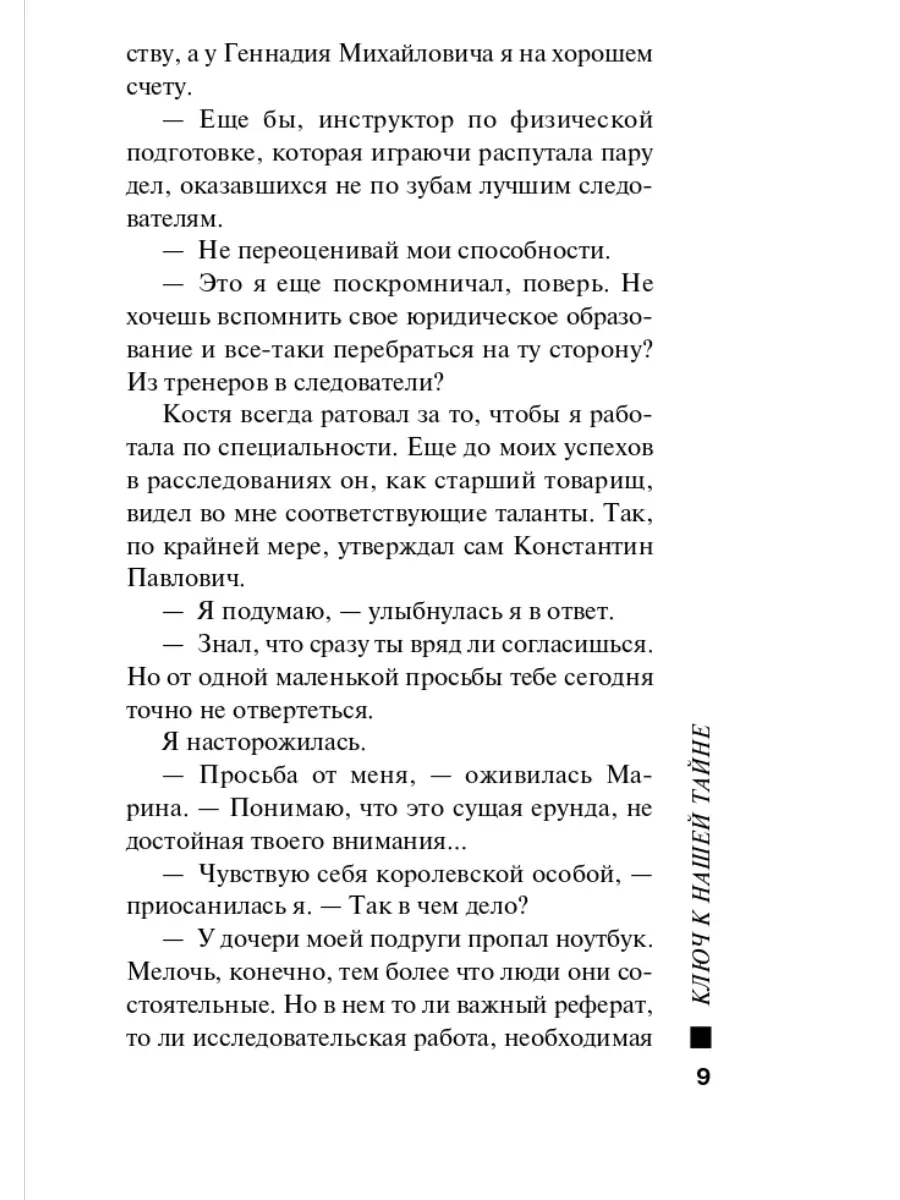 ству, а у Геннадия Михайловича я на хорошем счету.

— Еще бы, инструктор по физической подготовке, которая играючи распутала пару дел, оказавшихся не по зубам лучшим следователям.

— Не переоценивай мои способности.

— Это я еще поскромничал, поверь. Не хочешь вспомнить свое юридическое образование и все-таки перебраться на ту сторону? Из тренеров в следователи?

Костя всегда ратовал за то, чтобы я работала по специальности. Еще до моих успехов в расследованиях он, как старший товарищ, видел во мне соответствующие таланты. Так, по крайней мере, утверждал сам Константин Павлович.

— Я подумаю, — улыбнулась я в ответ.

— Знал, что сразу ты вряд ли согласишься. Но от одной маленькой просьбы тебе сегодня точно не отвертеться.

Я насторожилась.

— Просьба от меня, — оживилась Марина. — Понимаю, что это сущая ерунда, не достойная твоего внимания...

— Чувствую себя королевской особой, — приосанилась я. — Так в чем дело?

— У дочери моей подруги пропал ноутбук. Мелочь, конечно, тем более что люди они состоятельные. Но в нем то ли важный реферат, то ли исследовательская работа, необходимая

КЛЮЧ К НАШЕЙ ТАЙНЕ

9